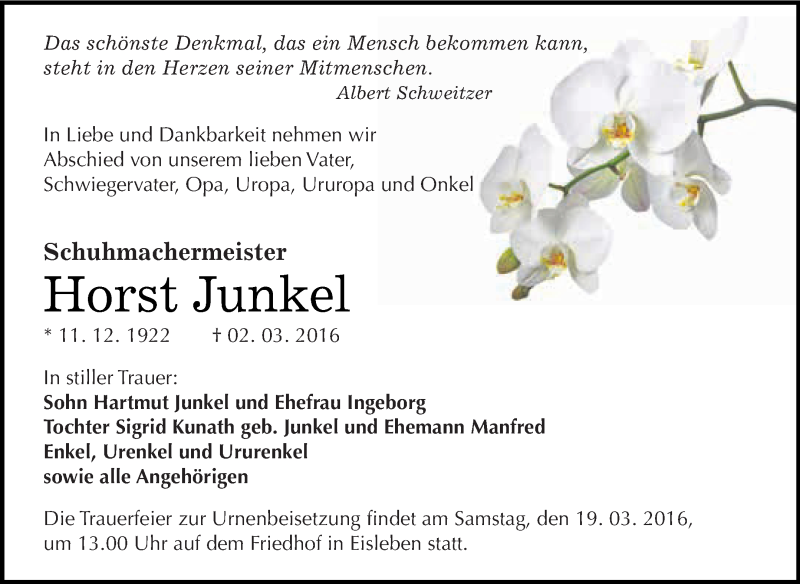 Das schönste Denkmal, das ein Mensch bekommen kann, steht in den Herzen seiner Mitmenschen.
Albert Schweitzer

In Liebe und Dankbarkeit nehmen wir Abschied von unserem lieben Vater, Schwiegervater, Opa, Uropa, Ururopa und Onkel

Schuhmachermeister
Horst Junkel
* 11. 12. 1922 † 02. 03. 2016

In stiller Trauer:
Sohn Hartmut Junkel und Ehefrau Ingeborg
Tochter Sigrid Kunath geb. Junkel und Ehemann Manfred
Enkel, Urenkel und Ururenkel
sowie alle Angehörigen

Die Trauerfeier zur Urnenbeisetzung findet am Samstag, den 19. 03. 2016, um 13.00 Uhr auf dem Friedhof in Eisleben statt.